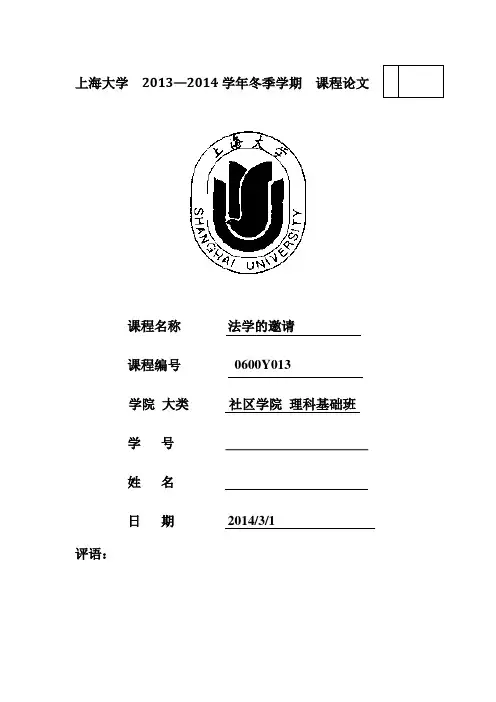 上海大学 2013—2014 学年冬季学期 课程论文

上海大学
SHANGHAI UNIVERSITY

课程名称 法学的邀请

课程编号 0600Y013

学院 大类 社区学院 理科基础班

学 号

姓 名

日 期 2014/3/1

评语：